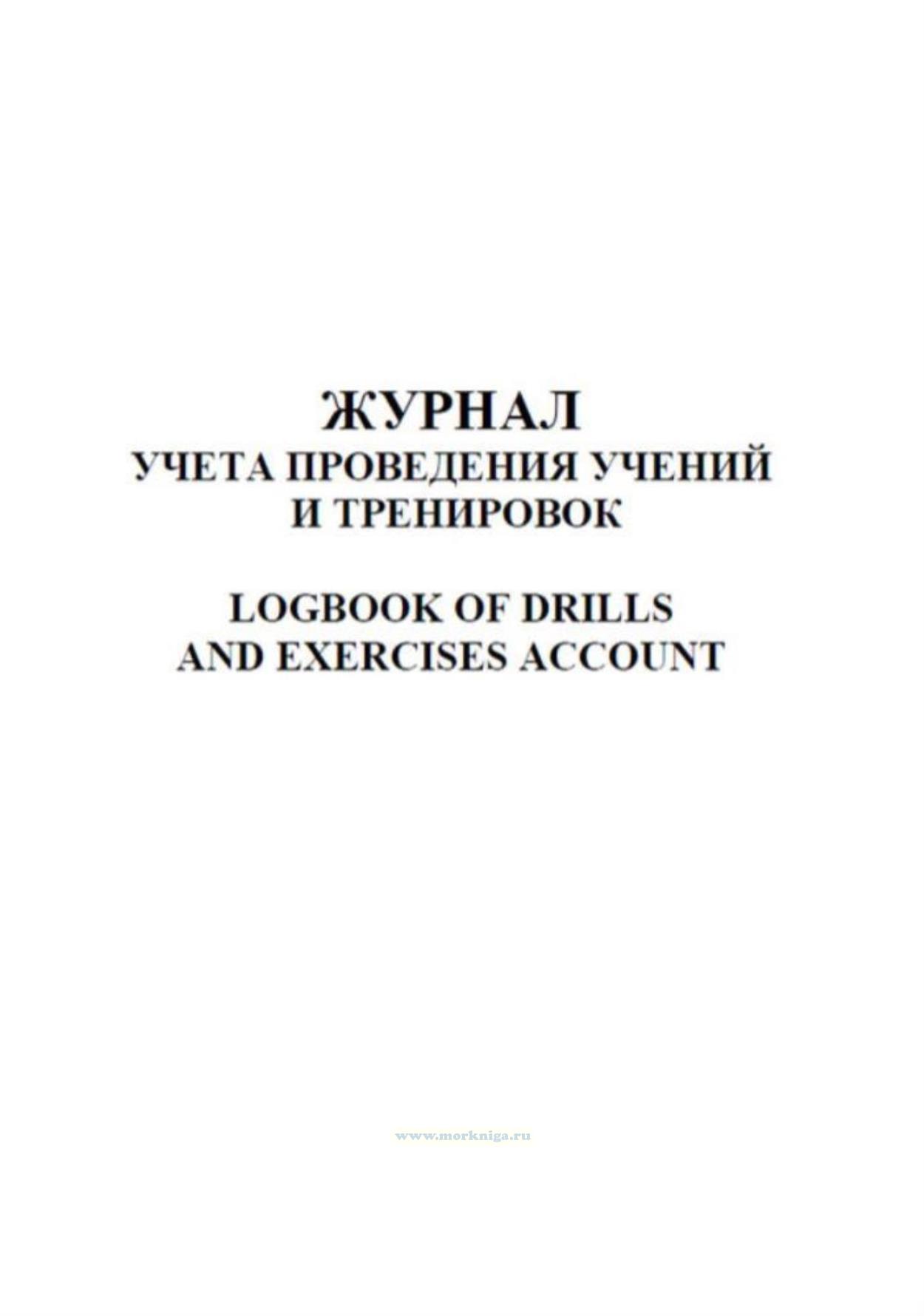 ЖУРНАЛ
УЧЕТА ПРОВЕДЕНИЯ УЧЕНИЙ
И ТРЕНИРОВОК

LOGBOOK OF DRILLS
AND EXERCISES ACCOUNT

www.morkniga.ru